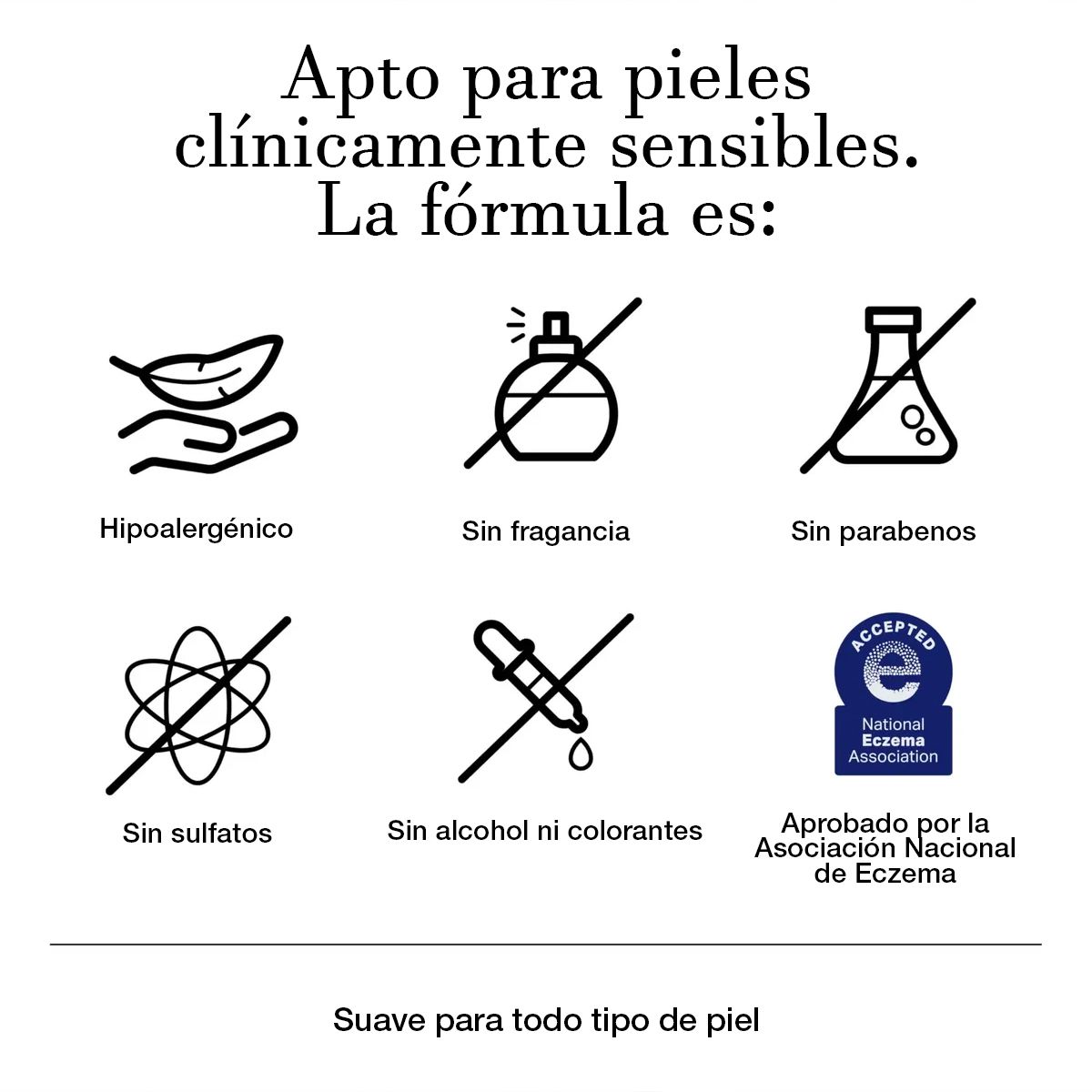 Apto para pieles clínicamente sensibles. La fórmula es:

Hipoalergénico

Sin fragancia

Sin parabenos

Sin sulfatos

Sin alcohol ni colorantes

ACCEPTED
National
Eczema
Association

Aprobado por la Asociación Nacional de Eczema

Suave para todo tipo de piel